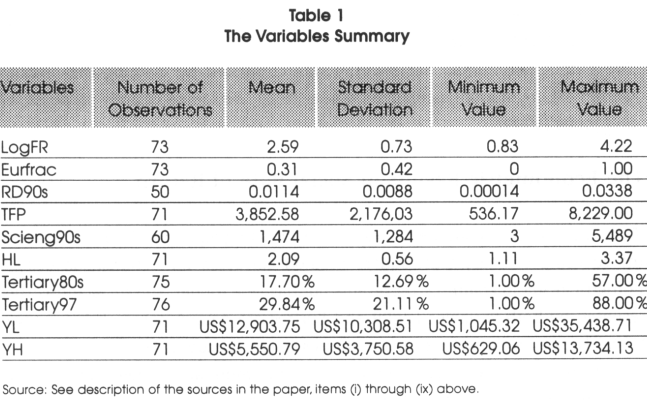 Table 1
The Variables Summary

| Variables | Number of Observations | Mean | Standard Deviation | Minimum Value | Maximum Value |
|---|---|---|---|---|---|
| LogFR | 73 | 2.59 | 0.73 | 0.83 | 4.22 |
| Eurfrac | 73 | 0.31 | 0.42 | 0 | 1.00 |
| RD90s | 50 | 0.0114 | 0.0088 | 0.00014 | 0.0338 |
| TFP | 71 | 3,852.58 | 2,176,03 | 536.17 | 8,229.00 |
| Scieng90s | 60 | 1,474 | 1,284 | 3 | 5,489 |
| HL | 71 | 2.09 | 0.56 | 1.11 | 3.37 |
| Tertiary80s | 75 | 17.70% | 12.69% | 1.00% | 57.00% |
| Tertiary97 | 76 | 29.84% | 21.11% | 1.00% | 88.00% |
| YL | 71 | US$12,903.75 | US$10,308.51 | US$1,045.32 | US$35,438.71 |
| YH | 71 | US$5,550.79 | US$3,750.58 | US$629.06 | US$13,734.13 |

Source: See description of the sources in the paper, items (i) through (ix) above.